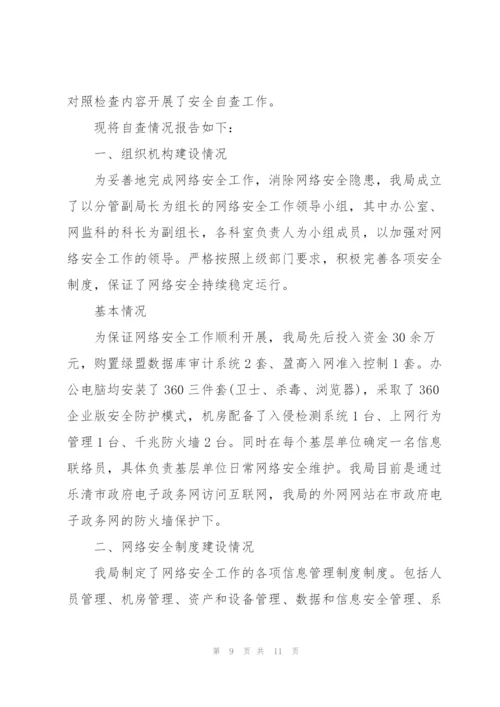 对照检查内容开展了安全自查工作。

现将自查情况报告如下：

一、组织机构建设情况

为妥善地完成网络安全工作，消除网络安全隐患，我局成立了以分管副局长为组长的网络安全工作领导小组，其中办公室、网监科的科长为副组长，各科室负责人为小组成员，以加强对网络安全工作的领导。严格按照上级部门要求，积极完善各项安全制度，保证了网络安全持续稳定运行。

基本情况

为保证网络安全工作顺利开展，我局先后投入资金30余万元，购置绿盟数据库审计系统2套、盈高入网准入控制1套。办公电脑均安装了360三件套(卫士、杀毒、浏览器)，采取了360企业版安全防护模式，机房配备了入侵检测系统1台、上网行为管理1台、千兆防火墙2台。同时在每个基层单位确定一名信息联络员，具体负责基层单位日常网络安全维护。我局目前是通过乐清市政府电子政务网访问互联网，我局的外网网站在市政府电子政务网的防火墙保护下。

二、网络安全制度建设情况

我局制定了网络安全工作的各项信息管理制度制度。包括人员管理、机房管理、资产和设备管理、数据和信息安全管理、系

第 9 页 共 11 页